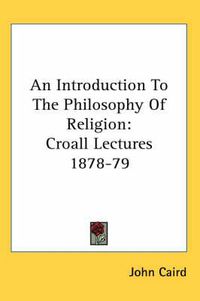 An Introduction To The Philosophy Of Religion:
Croall Lectures
1878-79

John Caird